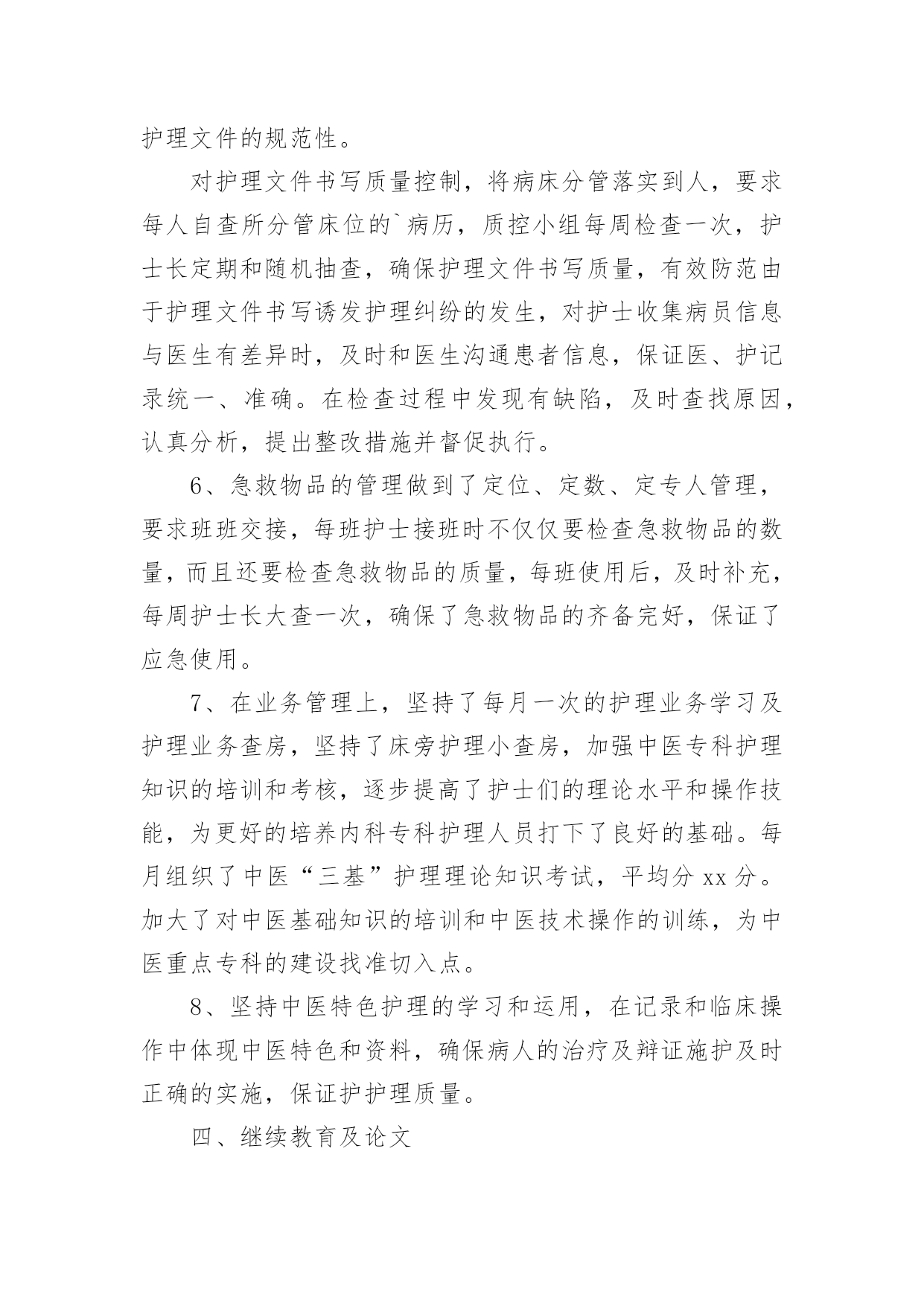 护理文件的规范性。

对护理文件书写质量控制，将病床分管落实到人，要求每人自查所分管床位的`病历，质控小组每周检查一次，护士长定期和随机抽查，确保护理文件书写质量，有效防范由于护理文件书写诱发护理纠纷的发生，对护士收集病员信息与医生有差异时，及时和医生沟通患者信息，保证医、护记录统一、准确。在检查过程中发现有缺陷，及时查找原因，认真分析，提出整改措施并督促执行。

6、急救物品的管理做到了定位、定数、定专人管理，要求班班交接，每班护士接班时不仅仅要检查急救物品的数量，而且还要检查急救物品的质量，每班使用后，及时补充，每周护士长大查一次，确保了急救物品的齐备完好，保证了应急使用。

7、在业务管理上，坚持了每月一次的护理业务学习及护理业务查房，坚持了床旁护理小查房，加强中医专科护理知识的培训和考核，逐步提高了护士们的理论水平和操作技能，为更好的培养内科专科护理人员打下了良好的基础。每月组织了中医“三基”护理理论知识考试，平均分 xx 分。加大了对中医基础知识的培训和中医技术操作的训练，为中医重点专科的建设找准切入点。

8、坚持中医特色护理的学习和运用，在记录和临床操作中体现中医特色和资料，确保病人的治疗及辩证施护及时正确的实施，保证护护理质量。

四、继续教育及论文